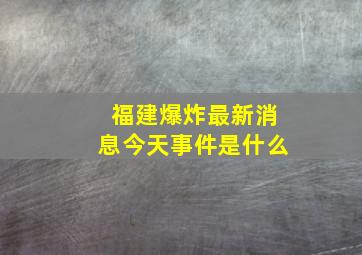 福建爆炸最新消息今天事件是什么